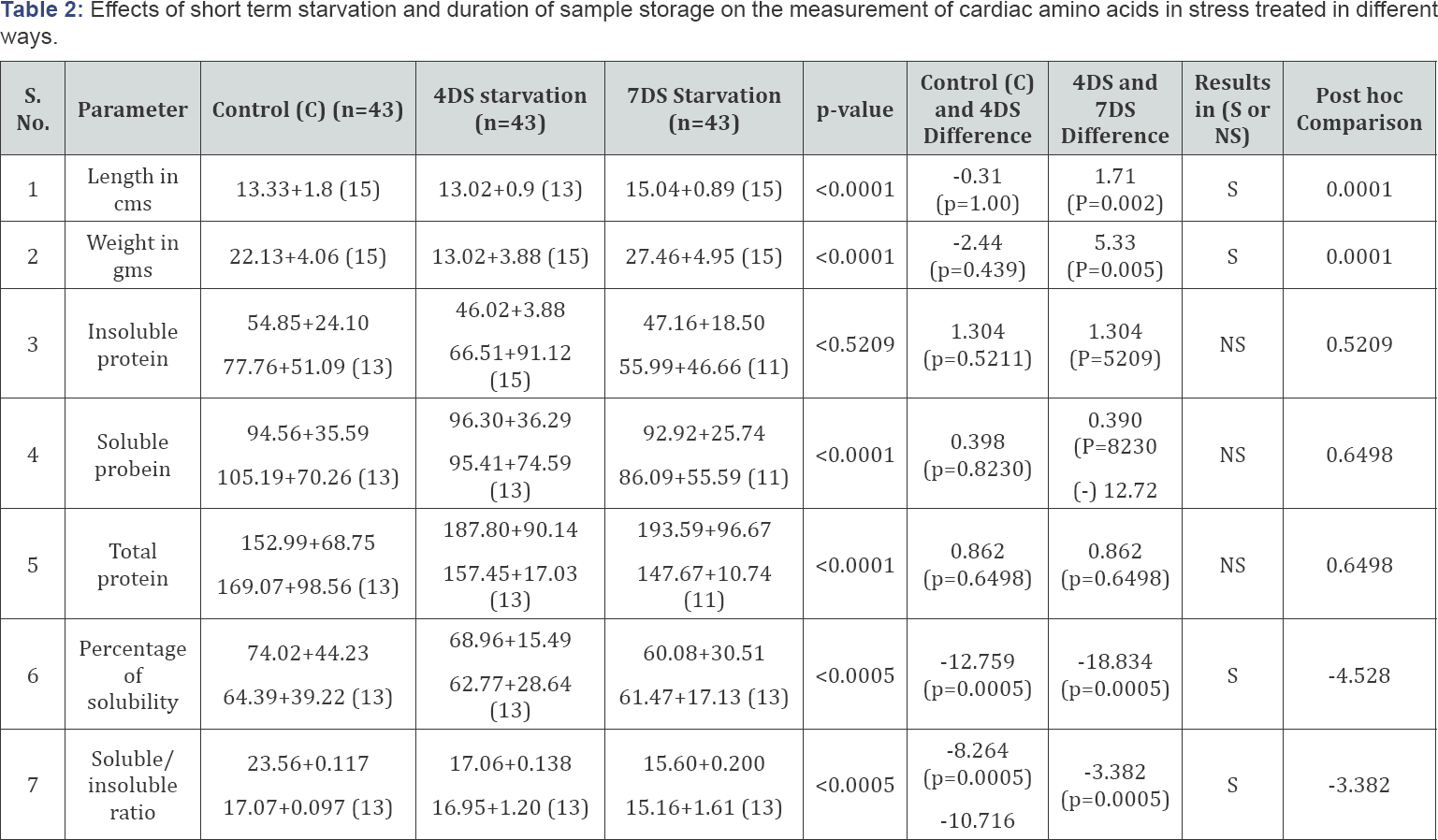 Table 2: Effects of short term starvation and duration of sample storage on the measurement of cardiac amino acids in stress treated in different ways.

| S. No. | Parameter | Control (C) (n=43) | 4DS starvation (n=43) | 7DS Starvation (n=43) | p-value | Control (C) and 4DS Difference | 4DS and 7DS Difference | Results in (S or NS) | Post hoc Comparison |
|---|---|---|---|---|---|---|---|---|---|
| 1 | Length in cms | 13.33+1.8 (15) | 13.02+0.9 (13) | 15.04+0.89 (15) | <0.0001 | -0.31 (p=1.00) | 1.71 (P=0.002) | S | 0.0001 |
| 2 | Weight in gms | 22.13+4.06 (15) | 13.02+3.88 (15) | 27.46+4.95 (15) | <0.0001 | -2.44 (p=0.439) | 5.33 (P=0.005) | S | 0.0001 |
| 3 | Insoluble protein | 54.85+24.10 77.76+51.09 (13) | 46.02+3.88 66.51+91.12 (15) | 47.16+18.50 55.99+46.66 (11) | <0.5209 | 1.304 (p=0.5211) | 1.304 (P=5209) | NS | 0.5209 |
| 4 | Soluble probein | 94.56+35.59 105.19+70.26 (13) | 96.30+36.29 95.41+74.59 (13) | 92.92+25.74 86.09+55.59 (11) | <0.0001 | 0.398 (p=0.8230) | 0.390 (P=8230 (-) 12.72 | NS | 0.6498 |
| 5 | Total protein | 152.99+68.75 169.07+98.56 (13) | 187.80+90.14 157.45+17.03 (13) | 193.59+96.67 147.67+10.74 (11) | <0.0001 | 0.862 (p=0.6498) | 0.862 (p=0.6498) | NS | 0.6498 |
| 6 | Percentage of solubility | 74.02+44.23 64.39+39.22 (13) | 68.96+15.49 62.77+28.64 (13) | 60.08+30.51 61.47+17.13 (13) | <0.0005 | -12.759 (p=0.0005) | -18.834 (p=0.0005) | S | -4.528 |
| 7 | Soluble/ insoluble ratio | 23.56+0.117 17.07+0.097 (13) | 17.06+0.138 16.95+1.20 (13) | 15.60+0.200 15.16+1.61 (13) | <0.0005 | -8.264 (p=0.0005) -10.716 | -3.382 (p=0.0005) | S | -3.382 |